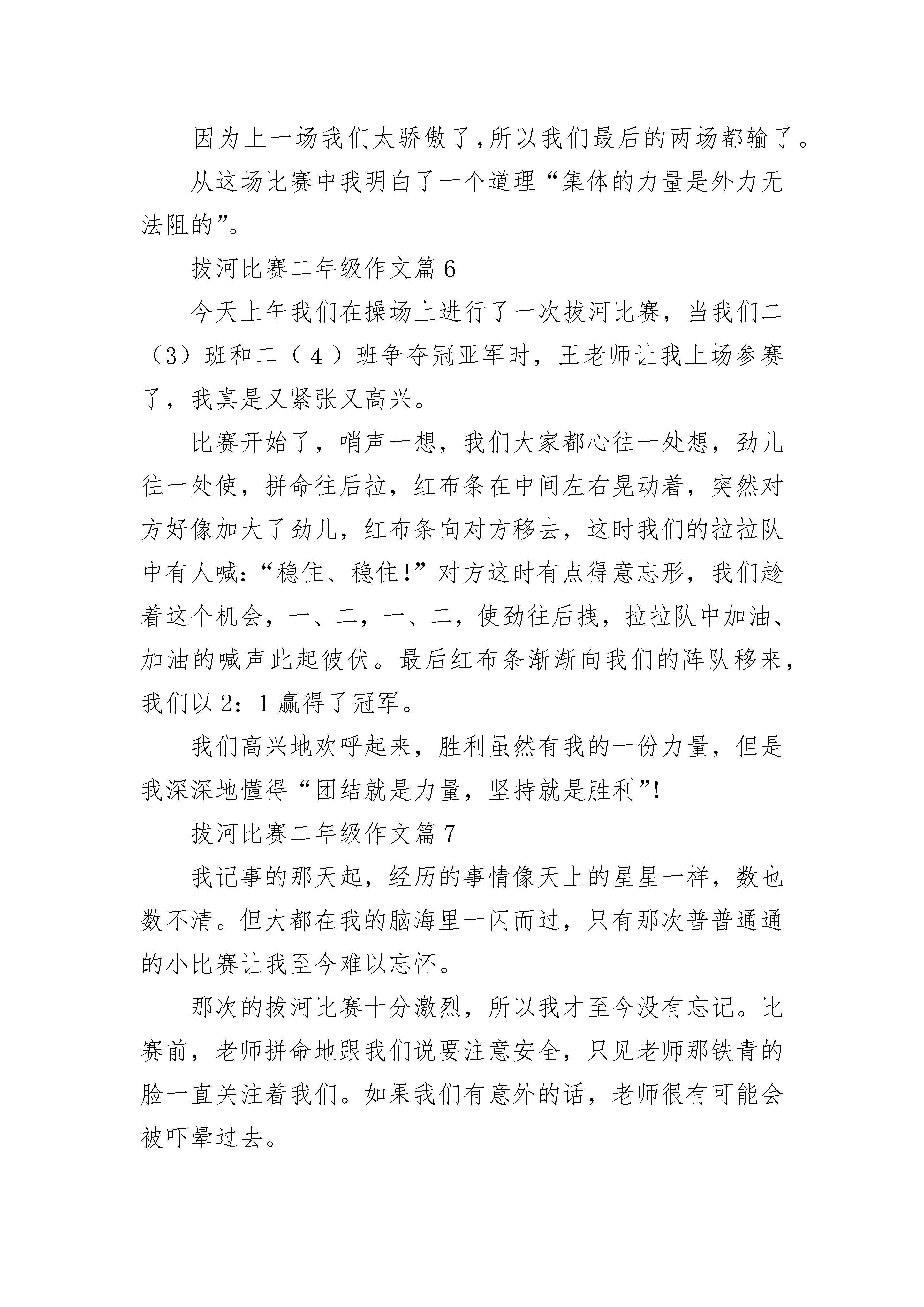 因为上一场我们太骄傲了,所以我们最后的两场都输了。

从这场比赛中我明白了一个道理“集体的力量是外力无法阻的”。

拔河比赛二年级作文篇6

今天上午我们在操场上进行了一次拔河比赛，当我们二（3）班和二（4）班争夺冠亚军时，王老师让我上场参赛了，我真是又紧张又高兴。

比赛开始了，哨声一想，我们大家都心往一处想，劲儿往一处使，拼命往后拉，红布条在中间左右晃动着，突然对方好像加大了劲儿，红布条向对方移去，这时我们的拉拉队中有人喊:“稳住、稳住!”对方这时有点得意忘形，我们趁着这个机会，一、二，一、二，使劲往后拽，拉拉队中加油、加油的喊声此起彼伏。最后红布条渐渐向我们的阵队移来，我们以2：1赢得了冠军。

我们高兴地欢呼起来，胜利虽然有我的一份力量，但是我深深地懂得“团结就是力量，坚持就是胜利”!

拔河比赛二年级作文篇7

我记事的那天起，经历的事情像天上的星星一样，数也数不清。但大都在我的脑海里一闪而过，只有那次普普通通的小比赛让我至今难以忘怀。

那次的拔河比赛十分激烈，所以我才至今没有忘记。比赛前，老师拼命地跟我们说要注意安全，只见老师那铁青的脸一直关注着我们。如果我们有意外的话，老师很有可能会被吓晕过去。